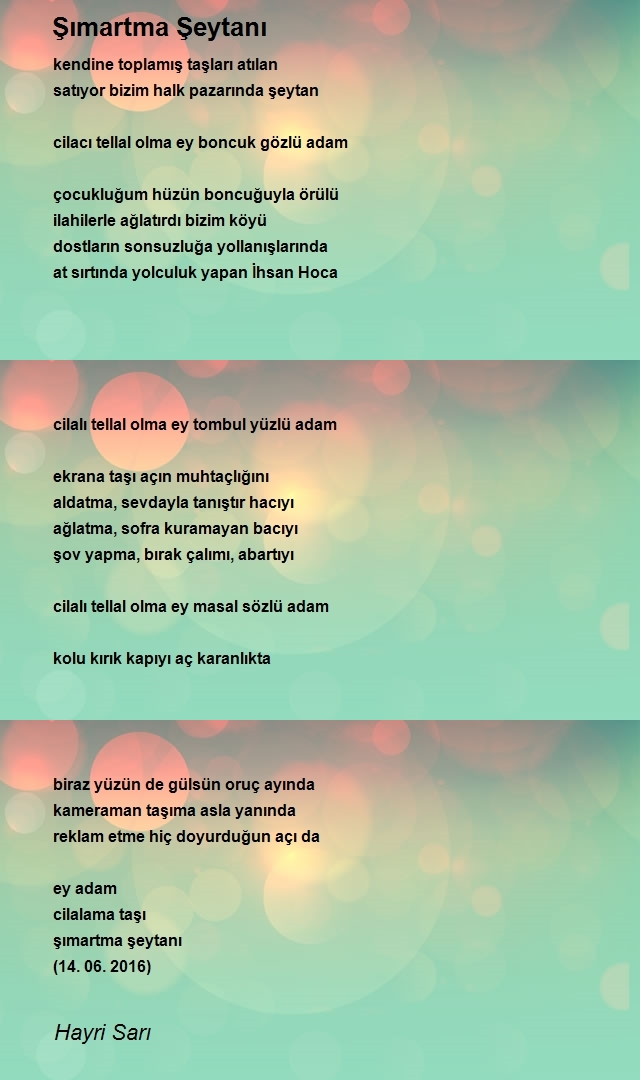 Şımartma Şeytanı

kendine toplamış taşları atılan
satıyor bizim halk pazarında şeytan

cilacı tellal olma ey boncuk gözlü adam

çocukluğum hüzün boncuğuyla örülü
ilahilerle ağlatırdı bizim köyü
dostların sonsuzluğa yollanışlarında
at sırtında yolculuk yapan İhsan Hoca

cilalı tellal olma ey tombul yüzlü adam

ekrana taşı açın muhtaçlığını
aldatma, sevdayla tanıştır hacıyı
ağlatma, sofra kuramayan bacıyı
şov yapma, bırak çalımı, abartıyı

cilalı tellal olma ey masal sözlü adam

kolu kırık kapıyı aç karanlıkta

biraz yüzün de gülsün oruç ayında
kameraman taşıma asla yanında
reklam etme hiç doyurduğun açı da

ey adam
cilalama taşı
şımartma şeytanı
(14. 06. 2016)

Hayri Sarı